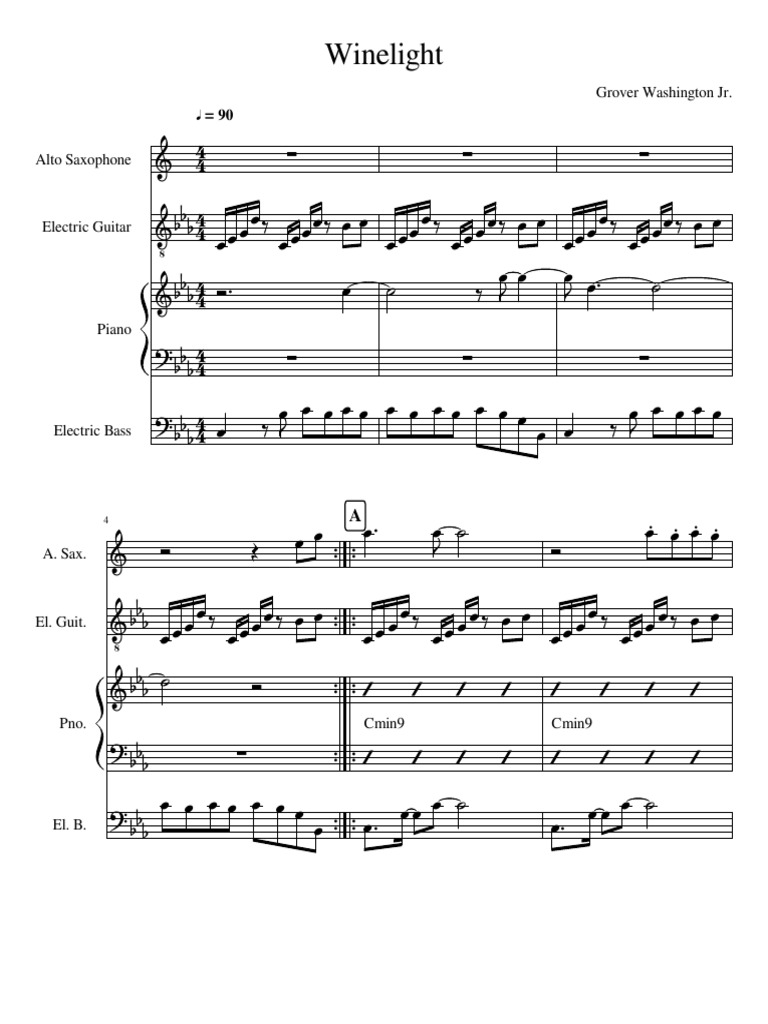 Winelight

Grover Washington Jr.

♩ = 90

Alto Saxophone

Electric Guitar

Piano

Electric Bass

4

A

A. Sax.

El. Guit.

Pno.

Cmin9

Cmin9

El. B.